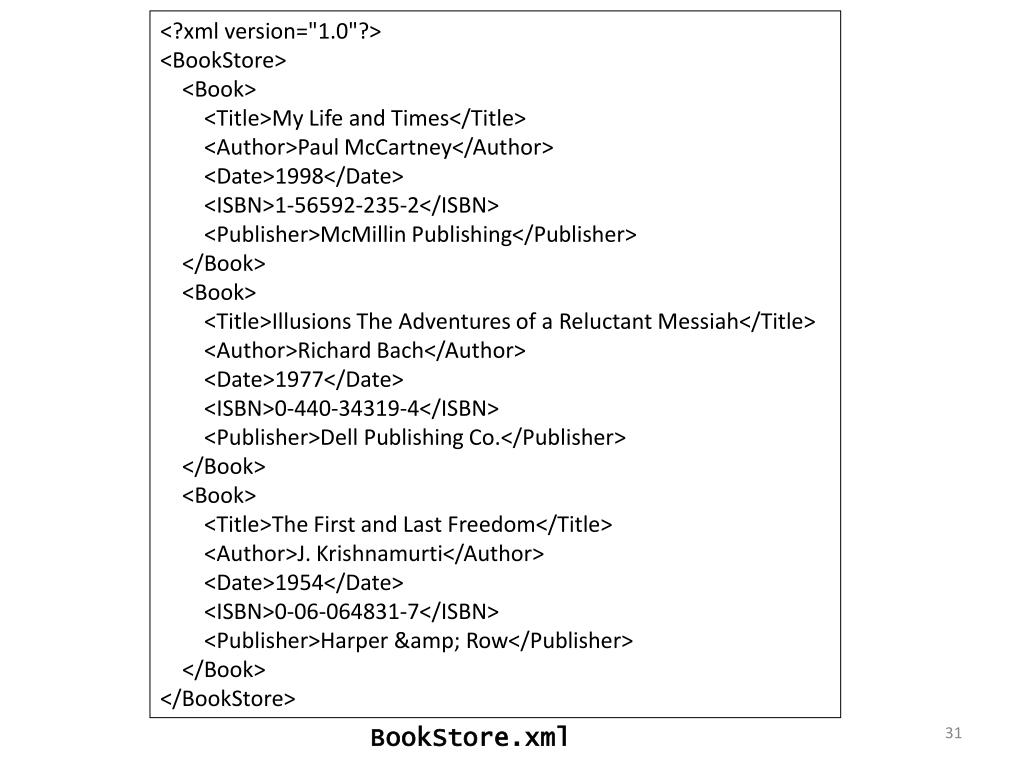 <?xml version="1.0"?>
<BookStore>
<Book>
<Title>My Life and Times</Title>
<Author>Paul McCartney</Author>
<Date>1998</Date>
<ISBN>1-56592-235-2</ISBN>
<Publisher>McMillin Publishing</Publisher>
</Book>
<Book>
<Title>Illusions The Adventures of a Reluctant Messiah</Title>
<Author>Richard Bach</Author>
<Date>1977</Date>
<ISBN>0-440-34319-4</ISBN>
<Publisher>Dell Publishing Co.</Publisher>
</Book>
<Book>
<Title>The First and Last Freedom</Title>
<Author>J. Krishnamurti</Author>
<Date>1954</Date>
<ISBN>0-06-064831-7</ISBN>
<Publisher>Harper &amp; Row</Publisher>
</Book>
</BookStore>

BookStore.xml

31